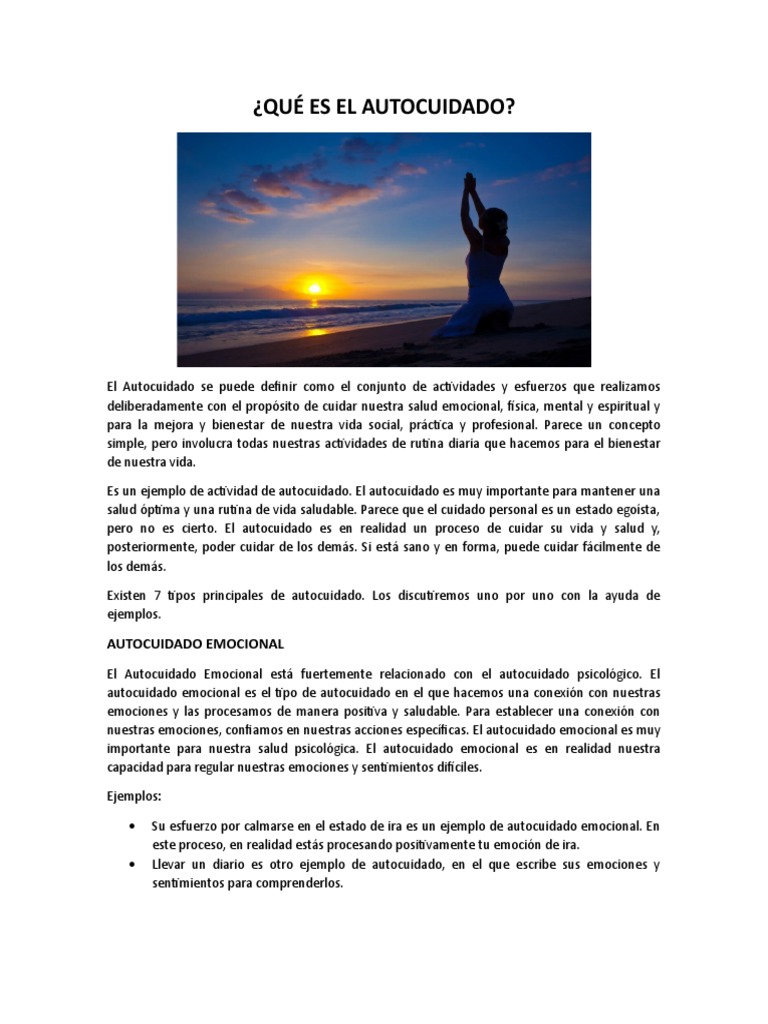 ¿QUÉ ES EL AUTOCUIDADO?

El Autocuidado se puede definir como el conjunto de actividades y esfuerzos que realizamos deliberadamente con el propósito de cuidar nuestra salud emocional, física, mental y espiritual y para la mejora y bienestar de nuestra vida social, práctica y profesional. Parece un concepto simple, pero involucra todas nuestras actividades de rutina diaria que hacemos para el bienestar de nuestra vida.

Es un ejemplo de actividad de autocuidado. El autocuidado es muy importante para mantener una salud óptima y una rutina de vida saludable. Parece que el cuidado personal es un estado egoísta, pero no es cierto. El autocuidado es en realidad un proceso de cuidar su vida y salud y, posteriormente, poder cuidar de los demás. Si está sano y en forma, puede cuidar fácilmente de los demás.

Existen 7 tipos principales de autocuidado. Los discutiremos uno por uno con la ayuda de ejemplos.

AUTOCUIDADO EMOCIONAL

El Autocuidado Emocional está fuertemente relacionado con el autocuidado psicológico. El autocuidado emocional es el tipo de autocuidado en el que hacemos una conexión con nuestras emociones y las procesamos de manera positiva y saludable. Para establecer una conexión con nuestras emociones, confiamos en nuestras acciones específicas. El autocuidado emocional es muy importante para nuestra salud psicológica. El autocuidado emocional es en realidad nuestra capacidad para regular nuestras emociones y sentimientos difíciles.

Ejemplos:

• Su esfuerzo por calmarse en el estado de ira es un ejemplo de autocuidado emocional. En este proceso, en realidad estás procesando positivamente tu emoción de ira.
• Llevar un diario es otro ejemplo de autocuidado, en el que escribe sus emociones y sentimientos para comprenderlos.